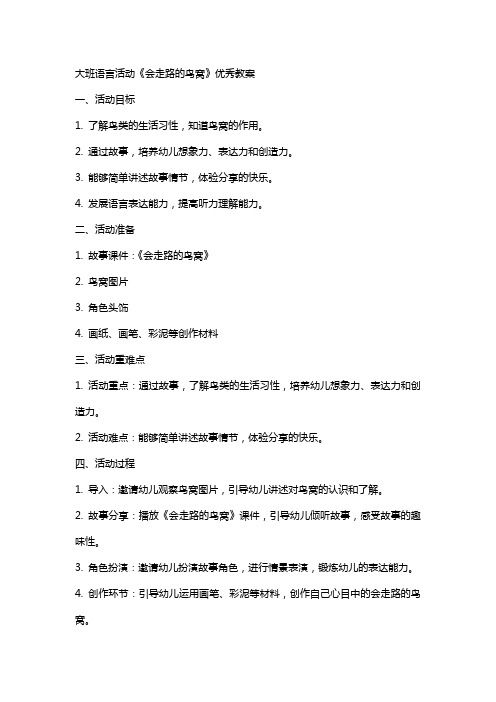 大班语言活动《会走路的鸟窝》优秀教案

一、活动目标

1. 了解鸟类的生活习性，知道鸟窝的作用。

2. 通过故事，培养幼儿想象力、表达力和创造力。

3. 能够简单讲述故事情节，体验分享的快乐。

4. 发展语言表达能力，提高听力理解能力。

二、活动准备

1. 故事课件：《会走路的鸟窝》

2. 鸟窝图片

3. 角色头饰

4. 画纸、画笔、彩泥等创作材料

三、活动重难点

1. 活动重点：通过故事，了解鸟类的生活习性，培养幼儿想象力、表达力和创造力。

2. 活动难点：能够简单讲述故事情节，体验分享的快乐。

四、活动过程

1. 导入：邀请幼儿观察鸟窝图片，引导幼儿讲述对鸟窝的认识和了解。

2. 故事分享：播放《会走路的鸟窝》课件，引导幼儿倾听故事，感受故事的趣味性。

3. 角色扮演：邀请幼儿扮演故事角色，进行情景表演，锻炼幼儿的表达能力。

4. 创作环节：引导幼儿运用画笔、彩泥等材料，创作自己心目中的会走路的鸟窝。